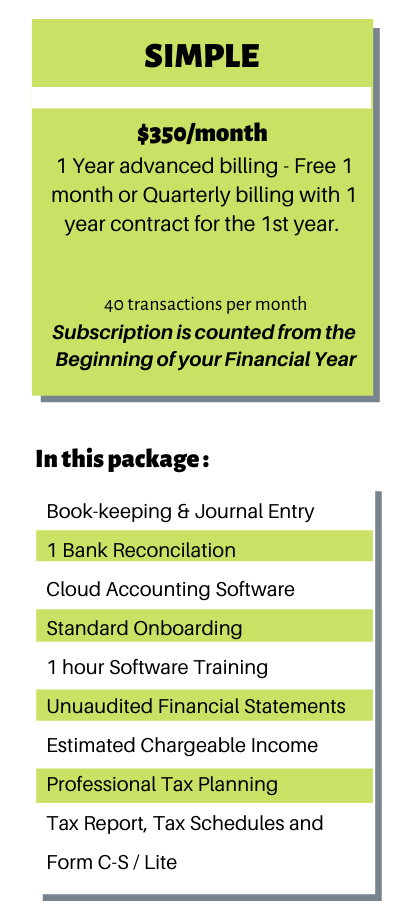 SIMPLE

$350/month

1 Year advanced billing - Free 1 month or Quarterly billing with 1 year contract for the 1st year.

40 transactions per month

Subscription is counted from the Beginning of your Financial Year

In this package :

Book-keeping & Journal Entry

1 Bank Reconcilation

Cloud Accounting Software

Standard Onboarding

1 hour Software Training

Unuaudited Financial Statements

Estimated Chargeable Income

Professional Tax Planning

Tax Report, Tax Schedules and Form C-S / Lite